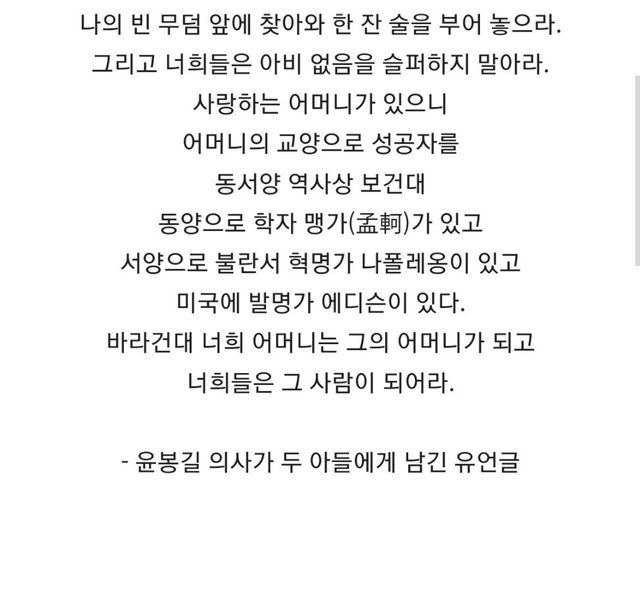 나의 빈 무덤 앞에 찾아와 한 잔 술을 부어 놓으라.
그리고 너희들은 아비 없음을 슬퍼하지 말아라.
사랑하는 어머니가 있으니
어머니의 교양으로 성공자를
동서양 역사상 보건대
동양으로 학자 맹가(孟軻)가 있고
서양으로 불란서 혁명가 나폴레옹이 있고
미국에 발명가 에디슨이 있다.
바라건대 너희 어머니는 그의 어머니가 되고
너희들은 그 사람이 되어라.

- 윤봉길 의사가 두 아들에게 남긴 유언글